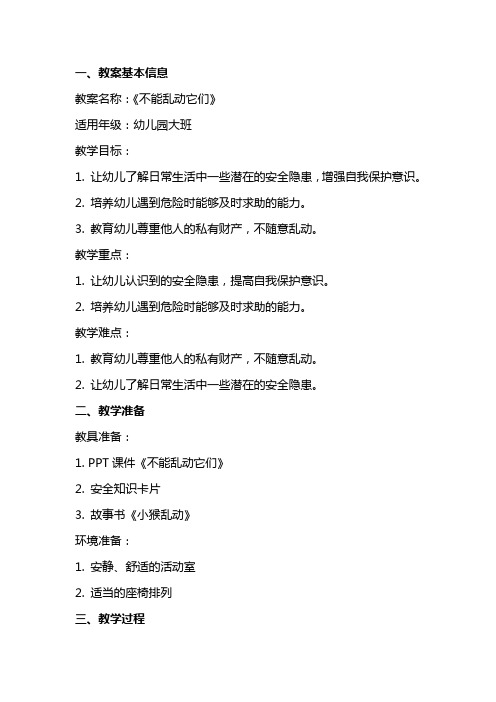 一、教案基本信息

教案名称：《不能乱动它们》

适用年级：幼儿园大班

教学目标：

1. 让幼儿了解日常生活中一些潜在的安全隐患，增强自我保护意识。

2. 培养幼儿遇到危险时能够及时求助的能力。

3. 教育幼儿尊重他人的私有财产，不随意乱动。

教学重点：

1. 让幼儿认识到的安全隐患，提高自我保护意识。

2. 培养幼儿遇到危险时能够及时求助的能力。

教学难点：

1. 教育幼儿尊重他人的私有财产，不随意乱动。

2. 让幼儿了解日常生活中一些潜在的安全隐患。

二、教学准备

教具准备：

1. PPT 课件《不能乱动它们》

2. 安全知识卡片

3. 故事书《小猴乱动》

环境准备：

1. 安静、舒适的活动室

2. 适当的座椅排列

三、教学过程